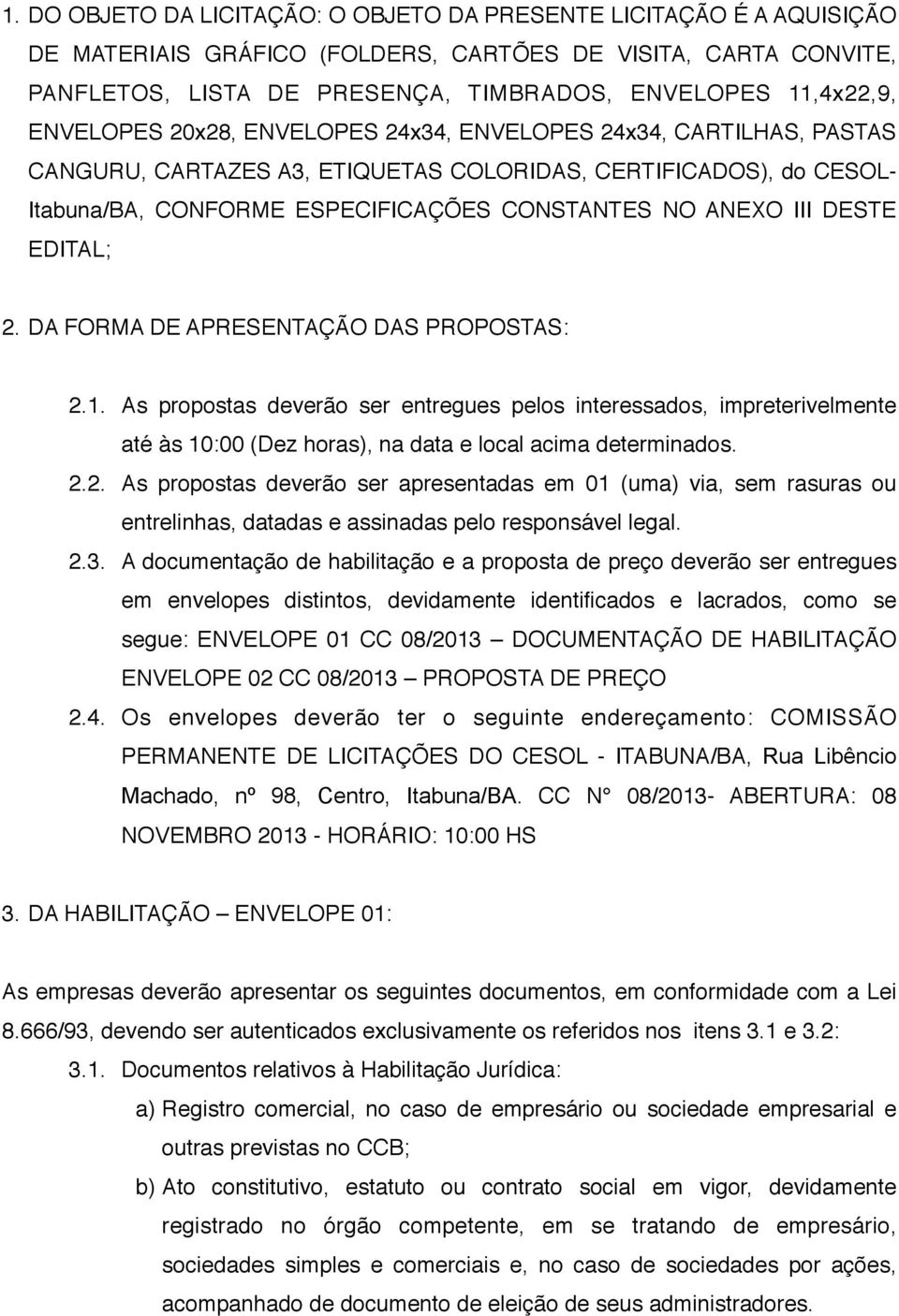 1. DO OBJETO DA LICITAÇÃO: O OBJETO DA PRESENTE LICITAÇÃO É A AQUISIÇÃO DE MATERIAIS GRÁFICO (FOLDERS, CARTÕES DE VISITA, CARTA CONVITE, PANFLETOS, LISTA DE PRESENÇA, TIMBRADOS, ENVELOPES 11,4x22,9, ENVELOPES 20x28, ENVELOPES 24x34, ENVELOPES 24x34, CARTILHAS, PASTAS CANGURU, CARTAZES A3, ETIQUETAS COLORIDAS, CERTIFICADOS), do CESOL-Itabuna/BA, CONFORME ESPECIFICAÇÕES CONSTANTES NO ANEXO III DESTE EDITAL;

2. DA FORMA DE APRESENTAÇÃO DAS PROPOSTAS:

2.1. As propostas deverão ser entregues pelos interessados, impreterivelmente até às 10:00 (Dez horas), na data e local acima determinados.

2.2. As propostas deverão ser apresentadas em 01 (uma) via, sem rasuras ou entrelinhas, datadas e assinadas pelo responsável legal.

2.3. A documentação de habilitação e a proposta de preço deverão ser entregues em envelopes distintos, devidamente identificados e lacrados, como se segue: ENVELOPE 01 CC 08/2013 – DOCUMENTAÇÃO DE HABILITAÇÃO ENVELOPE 02 CC 08/2013 – PROPOSTA DE PREÇO

2.4. Os envelopes deverão ter o seguinte endereçamento: COMISSÃO PERMANENTE DE LICITAÇÕES DO CESOL - ITABUNA/BA, Rua Libêncio Machado, nº 98, Centro, Itabuna/BA. CC N° 08/2013- ABERTURA: 08 NOVEMBRO 2013 - HORÁRIO: 10:00 HS

3. DA HABILITAÇÃO – ENVELOPE 01:

As empresas deverão apresentar os seguintes documentos, em conformidade com a Lei 8.666/93, devendo ser autenticados exclusivamente os referidos nos itens 3.1 e 3.2:

3.1. Documentos relativos à Habilitação Jurídica:

a) Registro comercial, no caso de empresário ou sociedade empresarial e outras previstas no CCB;

b) Ato constitutivo, estatuto ou contrato social em vigor, devidamente registrado no órgão competente, em se tratando de empresário, sociedades simples e comerciais e, no caso de sociedades por ações, acompanhado de documento de eleição de seus administradores.